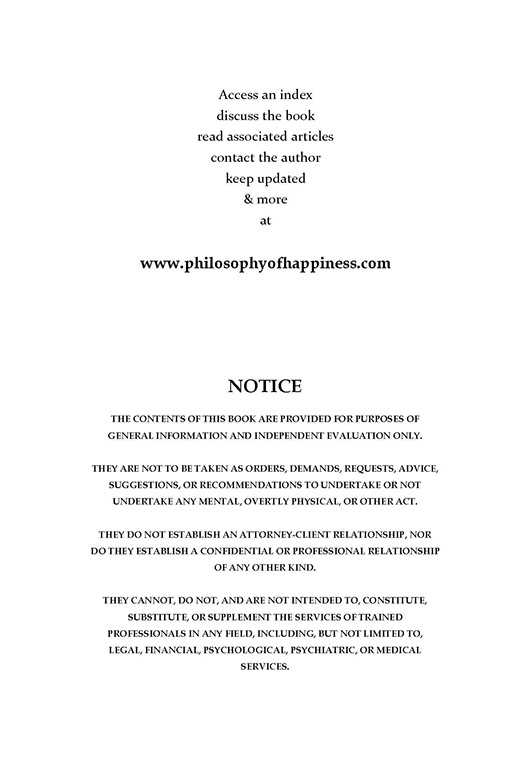 Access an index
discuss the book
read associated articles
contact the author
keep updated
& more
at

www.philosophyofhappiness.com

NOTICE

THE CONTENTS OF THIS BOOK ARE PROVIDED FOR PURPOSES OF GENERAL INFORMATION AND INDEPENDENT EVALUATION ONLY.

THEY ARE NOT TO BE TAKEN AS ORDERS, DEMANDS, REQUESTS, ADVICE, SUGGESTIONS, OR RECOMMENDATIONS TO UNDERTAKE OR NOT UNDERTAKE ANY MENTAL, OVERTLY PHYSICAL, OR OTHER ACT.

THEY DO NOT ESTABLISH AN ATTORNEY-CLIENT RELATIONSHIP, NOR DO THEY ESTABLISH A CONFIDENTIAL OR PROFESSIONAL RELATIONSHIP OF ANY OTHER KIND.

THEY CANNOT, DO NOT, AND ARE NOT INTENDED TO, CONSTITUTE, SUBSTITUTE, OR SUPPLEMENT THE SERVICES OF TRAINED PROFESSIONALS IN ANY FIELD, INCLUDING, BUT NOT LIMITED TO, LEGAL, FINANCIAL, PSYCHOLOGICAL, PSYCHIATRIC, OR MEDICAL SERVICES.